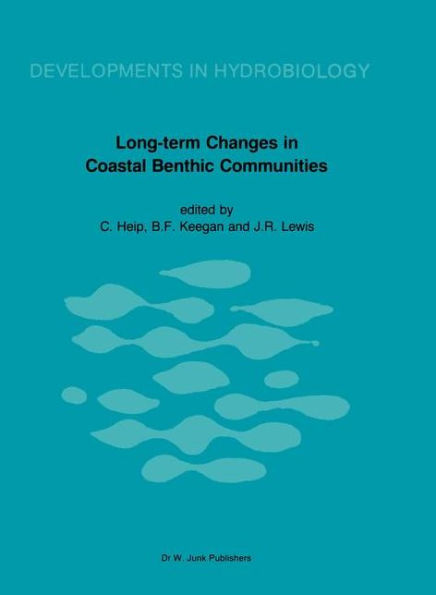 DEVELOPMENTS IN HYDROBIOLOGY

Long-term Changes in Coastal Benthic Communities

edited by
C. Heip, B.F. Keegan and J.R. Lewis

Dr W. Junk Publishers